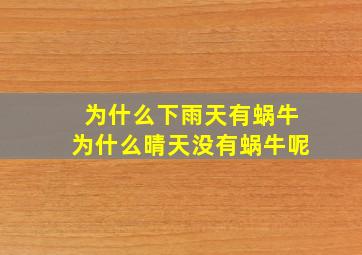 为什么下雨天有蜗牛
为什么晴天没有蜗牛呢